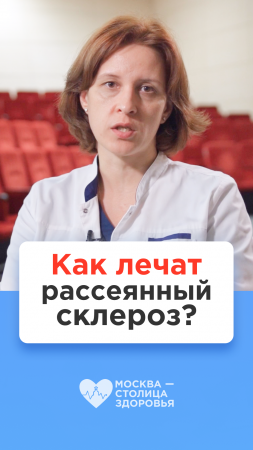 Как лечат рассеянный склероз?

МОСКВА — СТОЛИЦА ЗДОРОВЬЯ